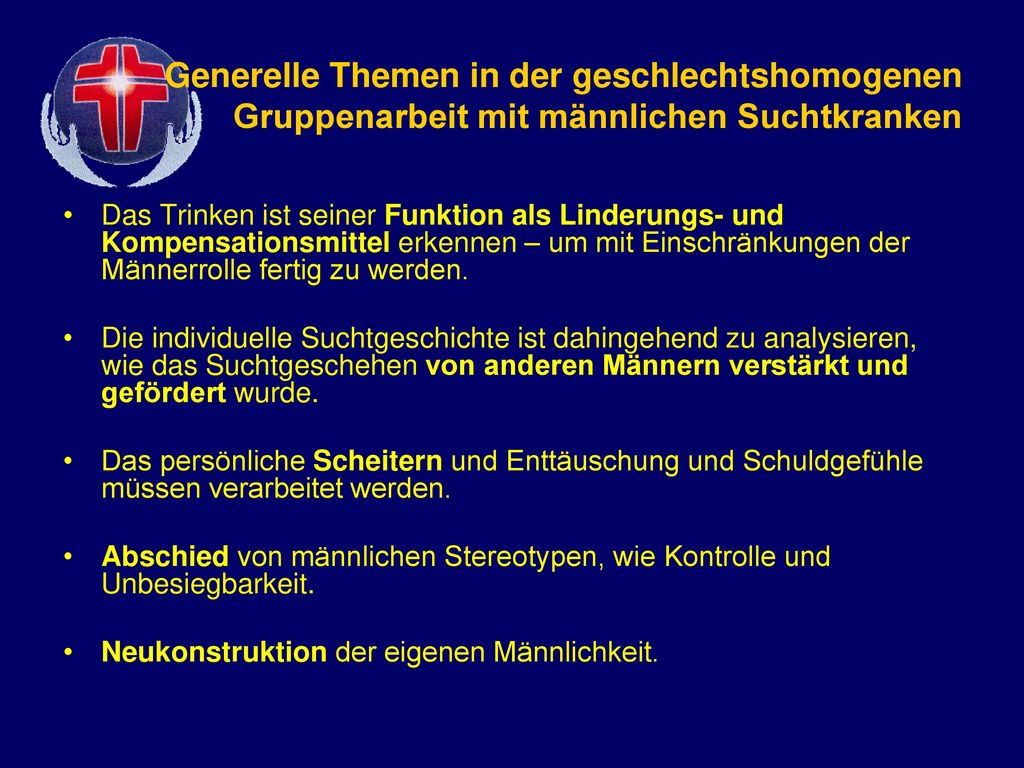 Generelle Themen in der geschlechtshomogenen Gruppenarbeit mit männlichen Suchtkranken

• Das Trinken ist seiner Funktion als Linderungs- und Kompensationsmittel erkennen – um mit Einschränkungen der Männerrolle fertig zu werden.

• Die individuelle Suchtgeschichte ist dahingehend zu analysieren, wie das Suchtgeschehen von anderen Männern verstärkt und gefördert wurde.

• Das persönliche Scheitern und Enttäuschung und Schuldgefühle müssen verarbeitet werden.

• Abschied von männlichen Stereotypen, wie Kontrolle und Unbesiegbarkeit.

• Neukonstruktion der eigenen Männlichkeit.